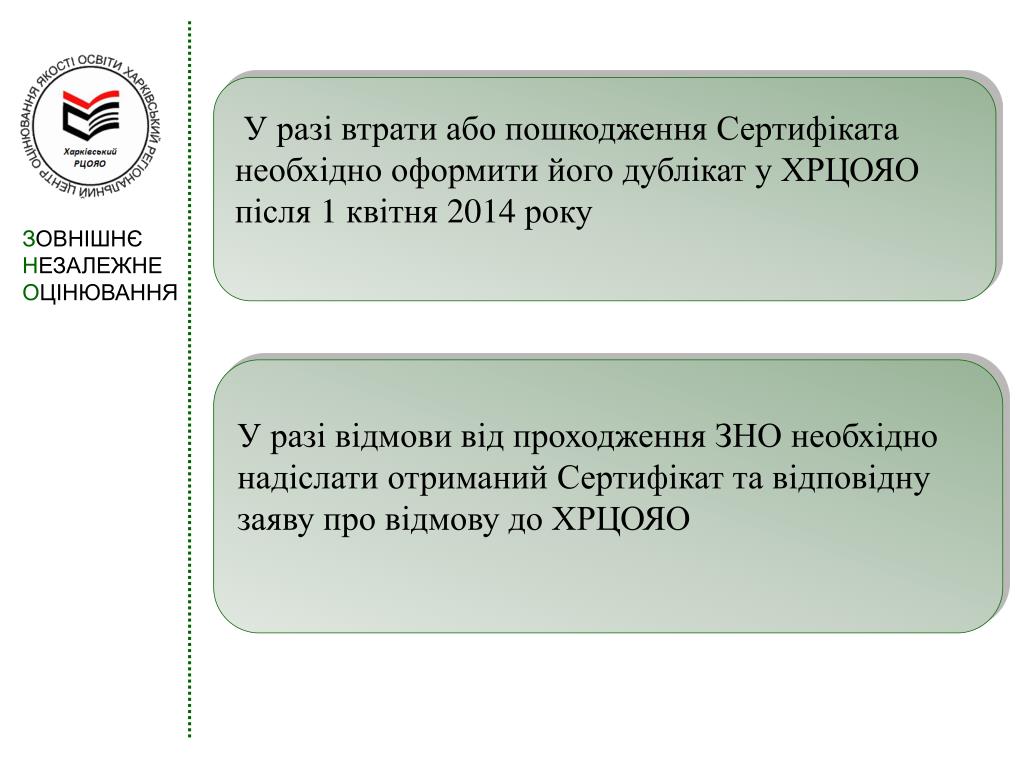 ХАРКІВСЬКИЙ РЕГІОНАЛЬНИЙ ЦЕНТР ОЦІНЮВАННЯ ЯКОСТІ ОСВІТИ

Харківський РЦОЯО

ЗОВНІШНЄ
НЕЗАЛЕЖНЕ
ОЦІНЮВАННЯ

У разі втрати або пошкодження Сертифіката необхідно оформити його дублікат у ХРЦОЯО після 1 квітня 2014 року

У разі відмови від проходження ЗНО необхідно надіслати отриманий Сертифікат та відповідну заяву про відмову до ХРЦОЯО